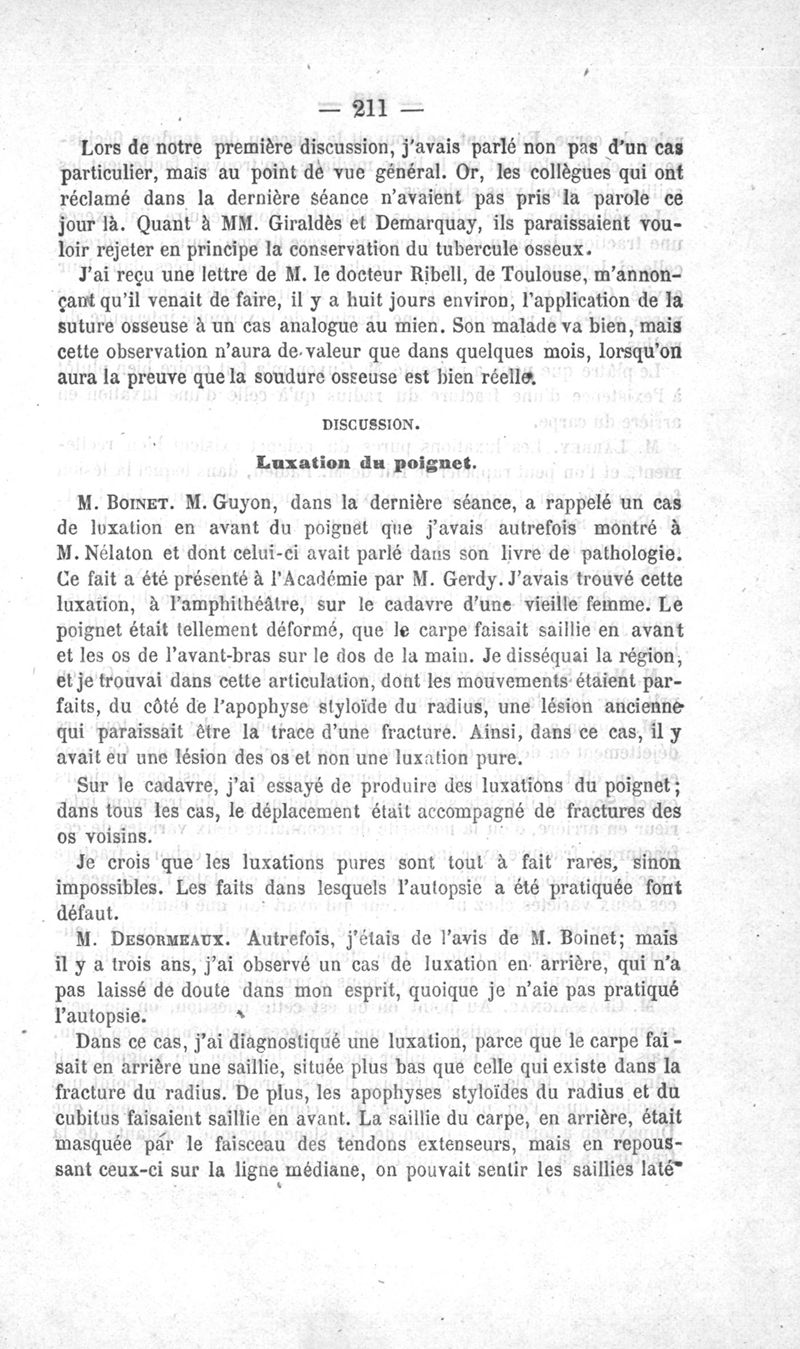 — 211 —

Lors de notre première discussion, j'avais parlé non pas d'un cas particulier, mais au point de vue général. Or, les collègues qui ont réclamé dans la dernière séance n'avaient pas pris la parole ce jour là. Quant à MM. Giraldès et Demarquay, ils paraissaient vouloir rejeter en principe la conservation du tubercule osseux.

J'ai reçu une lettre de M. le docteur Ribell, de Toulouse, m'annonçant qu'il venait de faire, il y a huit jours environ, l'application de la suture osseuse à un cas analogue au mien. Son malade va bien, mais cette observation n'aura de valeur que dans quelques mois, lorsqu'on aura la preuve que la soudure osseuse est bien réelle.

DISCUSSION.

Luxation du poignet.

M. Boinet. M. Guyon, dans la dernière séance, a rappelé un cas de luxation en avant du poignet que j'avais autrefois montré à M. Nélaton et dont celui-ci avait parlé dans son livre de pathologie. Ce fait a été présenté à l'Académie par M. Gerdy. J'avais trouvé cette luxation, à l'amphithéâtre, sur le cadavre d'une vieille femme. Le poignet était tellement déformé, que le carpe faisait saillie en avant et les os de l'avant-bras sur le dos de la main. Je disséquai la région, et je trouvai dans cette articulation, dont les mouvements étaient parfaits, du côté de l'apophyse styloïde du radius, une lésion ancienne qui paraissait être la trace d'une fracture. Ainsi, dans ce cas, il y avait eu une lésion des os et non une luxation pure.

Sur le cadavre, j'ai essayé de produire des luxations du poignet; dans tous les cas, le déplacement était accompagné de fractures des os voisins.

Je crois que les luxations pures sont tout à fait rares, sinon impossibles. Les faits dans lesquels l'autopsie a été pratiquée font défaut.

M. Desormeaux. Autrefois, j'étais de l'avis de M. Boinet; mais il y a trois ans, j'ai observé un cas de luxation en arrière, qui n'a pas laissé de doute dans mon esprit, quoique je n'aie pas pratiqué l'autopsie.

Dans ce cas, j'ai diagnostiqué une luxation, parce que le carpe faisait en arrière une saillie, située plus bas que celle qui existe dans la fracture du radius. De plus, les apophyses styloïdes du radius et du cubitus faisaient saillie en avant. La saillie du carpe, en arrière, était masquée par le faisceau des tendons extenseurs, mais en repoussant ceux-ci sur la ligne médiane, on pouvait sentir les saillies laté-